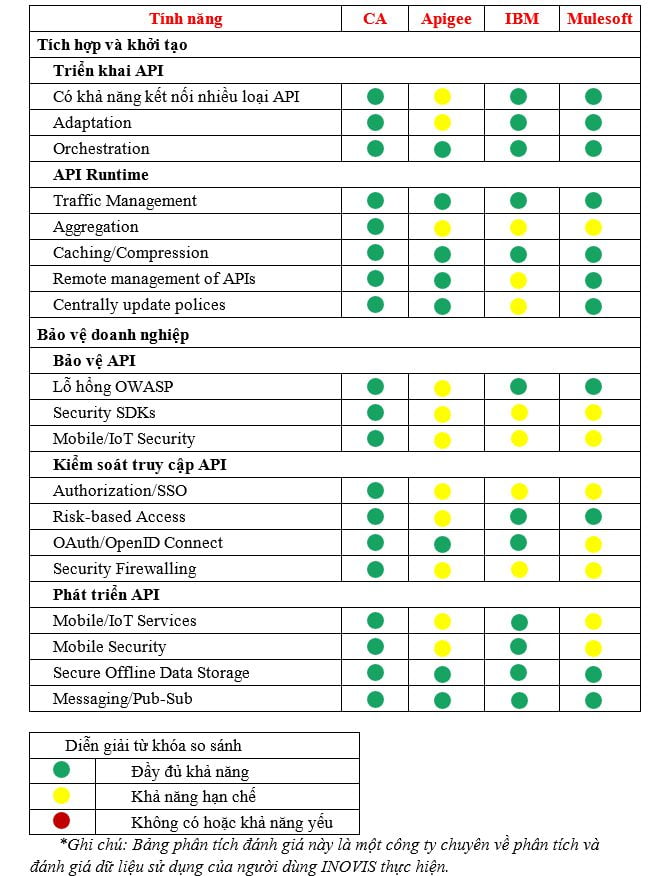 | Tính năng | CA | Apigee | IBM | Mulesoft |
|---|---|---|---|---|
| Tích hợp và khởi tạo | | | | |
| Triển khai API | | | | |
| Có khả năng kết nối nhiều loại API | | | | |
| Adaptation | | | | |
| Orchestration | | | | |
| API Runtime | | | | |
| Traffic Management | | | | |
| Aggregation | | | | |
| Caching/Compression | | | | |
| Remote management of APIs | | | | |
| Centrally update polices | | | | |
| Bảo vệ doanh nghiệp | | | | |
| Bảo vệ API | | | | |
| Lỗ hổng OWASP | | | | |
| Security SDKs | | | | |
| Mobile/IoT Security | | | | |
| Kiểm soát truy cập API | | | | |
| Authorization/SSO | | | | |
| Risk-based Access | | | | |
| OAuth/OpenID Connect | | | | |
| Security Firewalling | | | | |
| Phát triển API | | | | |
| Mobile/IoT Services | | | | |
| Mobile Security | | | | |
| Secure Offline Data Storage | | | | |
| Messaging/Pub-Sub | | | | |

| Diễn giải từ khóa so sánh | |
|---|---|
| | Đầy đủ khả năng |
| | Khả năng hạn chế |
| | Không có hoặc khả năng yếu |

*Ghi chú: Bảng phân tích đánh giá này là một công ty chuyên về phân tích và đánh giá dữ liệu sử dụng của người dùng INOVIS thực hiện.